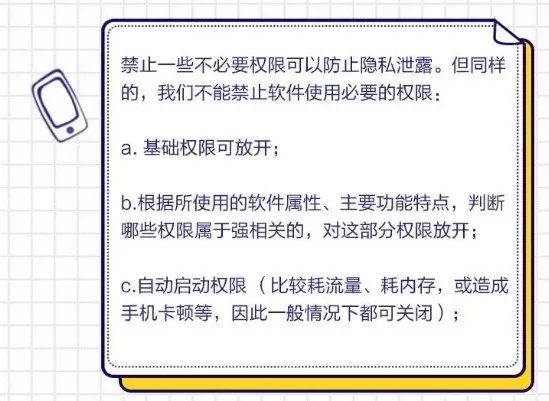 禁止一些不必要权限可以防止隐私泄露。但同样的，我们不能禁止软件使用必要的权限：

a. 基础权限可放开；

b.根据所使用的软件属性、主要功能特点，判断哪些权限属于强相关的，对这部分权限放开；

c.自动启动权限（比较耗流量、耗内存，或造成手机卡顿等，因此一般情况下都可关闭）；